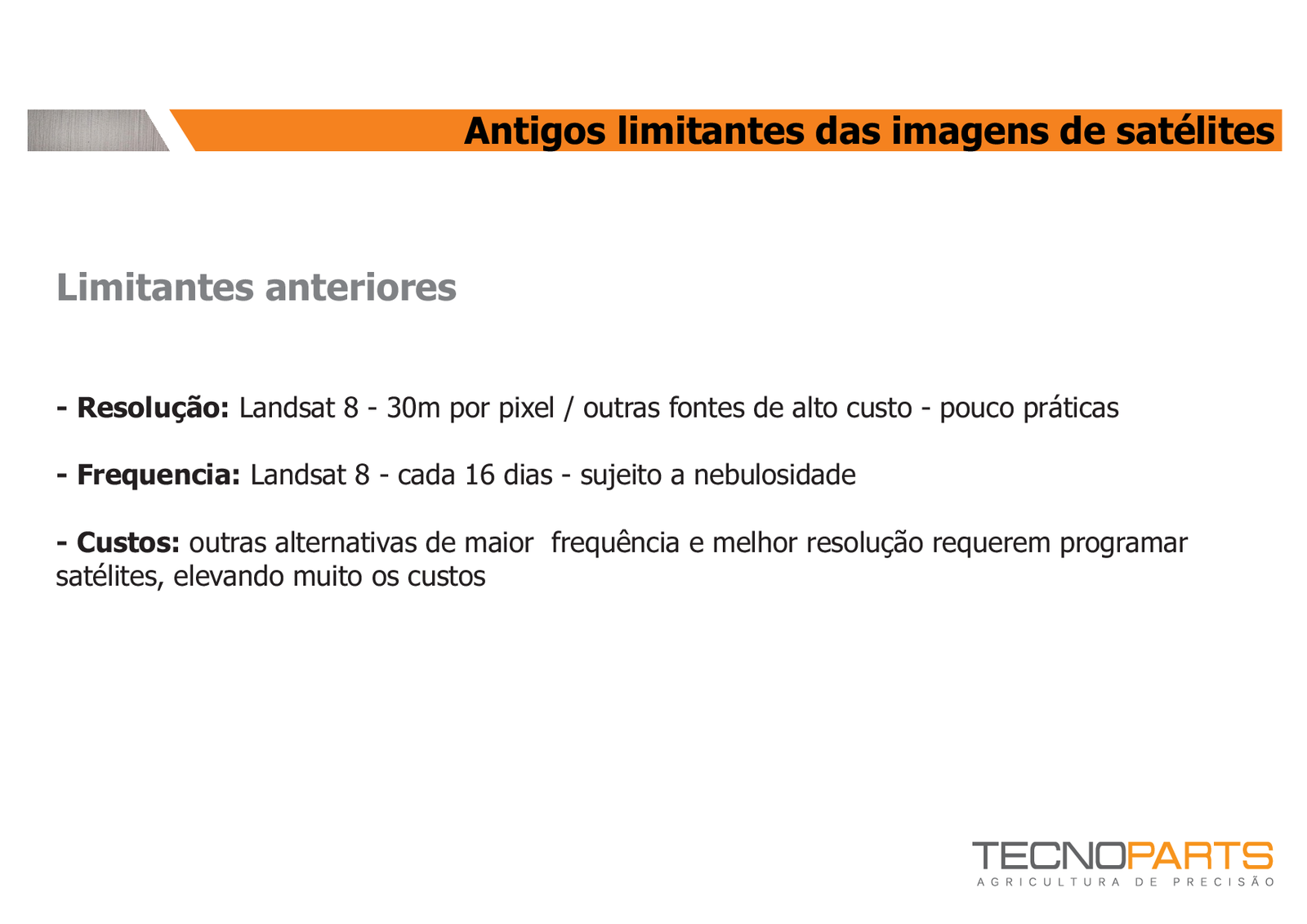 Antigos limitantes das imagens de satélites

Limitantes anteriores

- Resolução: Landsat 8 - 30m por pixel / outras fontes de alto custo - pouco práticas

- Frequencia: Landsat 8 - cada 16 dias - sujeito a nebulosidade

- Custos: outras alternativas de maior  frequência e melhor resolução requerem programar satélites, elevando muito os custos

TECNOPARTS
AGRICULTURA DE PRECISÃO